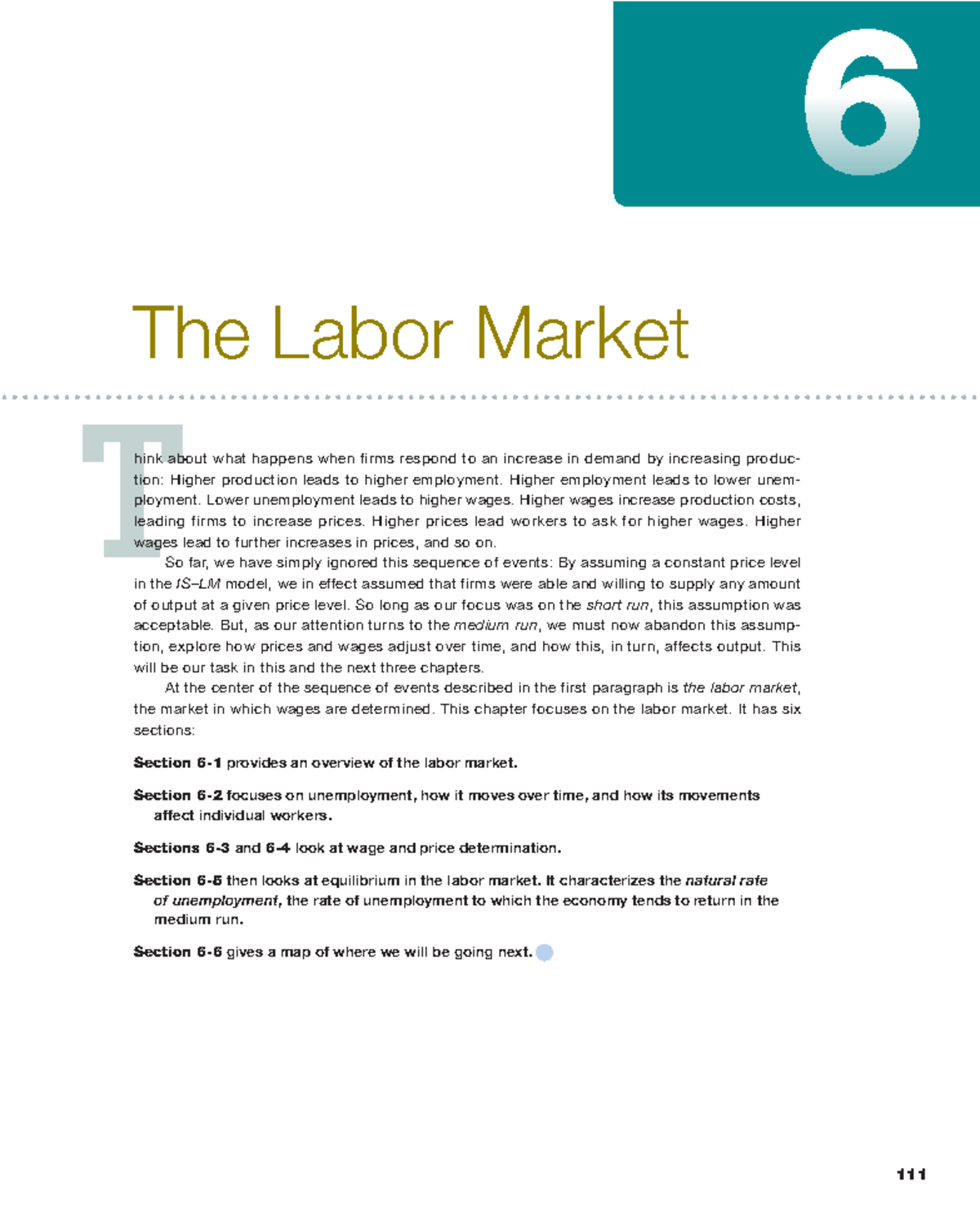 6

The Labor Market

Think about what happens when firms respond to an increase in demand by increasing production: Higher production leads to higher employment. Higher employment leads to lower unemployment. Lower unemployment leads to higher wages. Higher wages increase production costs, leading firms to increase prices. Higher prices lead workers to ask for higher wages. Higher wages lead to further increases in prices, and so on.

So far, we have simply ignored this sequence of events: By assuming a constant price level in the IS–LM model, we in effect assumed that firms were able and willing to supply any amount of output at a given price level. So long as our focus was on the short run, this assumption was acceptable. But, as our attention turns to the medium run, we must now abandon this assumption, explore how prices and wages adjust over time, and how this, in turn, affects output. This will be our task in this and the next three chapters.

At the center of the sequence of events described in the first paragraph is the labor market, the market in which wages are determined. This chapter focuses on the labor market. It has six sections:

Section 6-1 provides an overview of the labor market.

Section 6-2 focuses on unemployment, how it moves over time, and how its movements affect individual workers.

Sections 6-3 and 6-4 look at wage and price determination.

Section 6-5 then looks at equilibrium in the labor market. It characterizes the natural rate of unemployment, the rate of unemployment to which the economy tends to return in the medium run.

Section 6-6 gives a map of where we will be going next.

111